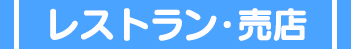 レストラン・売店